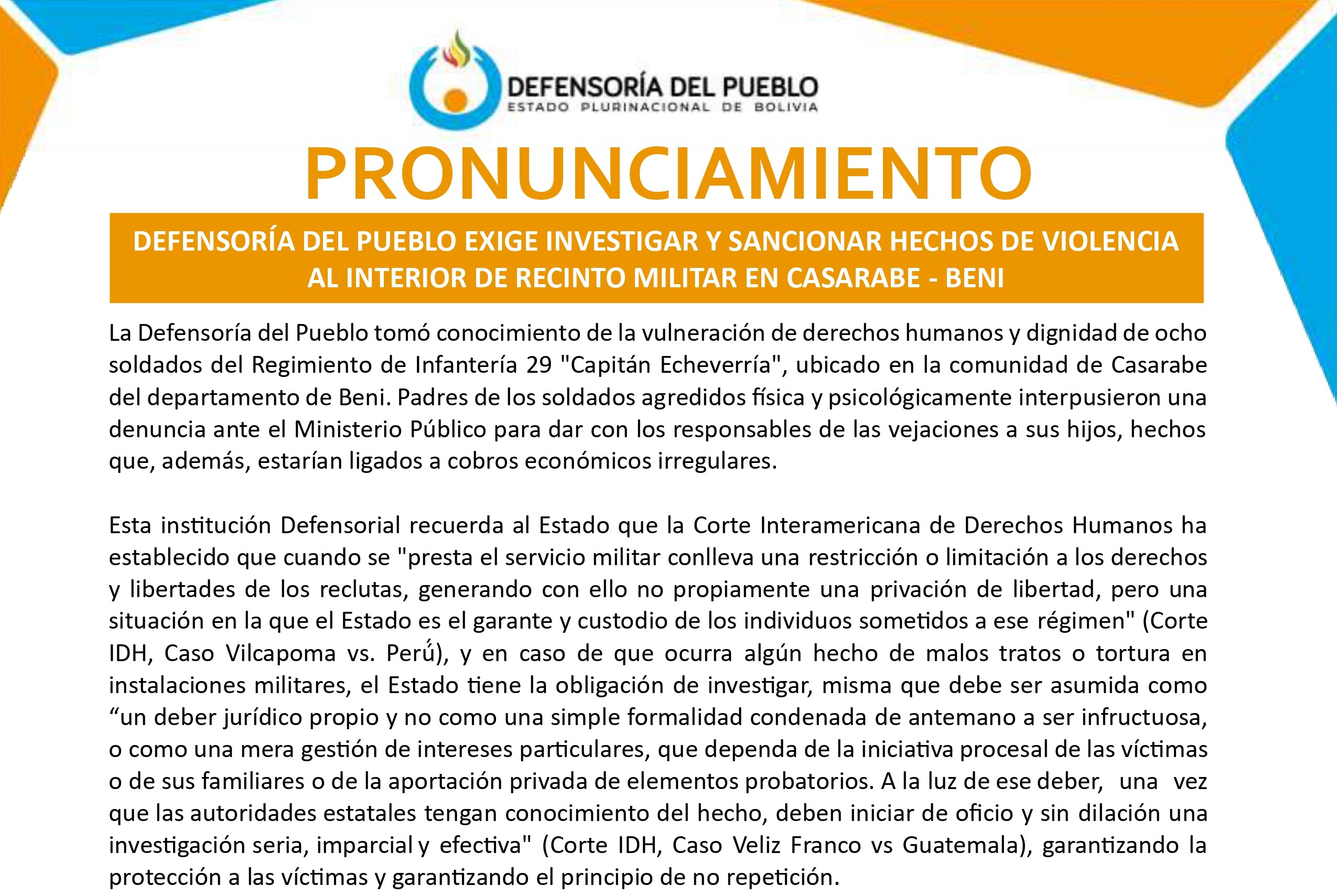 DEFENSORÍA DEL PUEBLO
ESTADO PLURINACIONAL DE BOLIVIA

PRONUNCIAMIENTO

DEFENSORÍA DEL PUEBLO EXIGE INVESTIGAR Y SANCIONAR HECHOS DE VIOLENCIA AL INTERIOR DE RECINTO MILITAR EN CASARABE - BENI

La Defensoría del Pueblo tomó conocimiento de la vulneración de derechos humanos y dignidad de ocho soldados del Regimiento de Infantería 29 "Capitán Echeverría", ubicado en la comunidad de Casarabe del departamento de Beni. Padres de los soldados agredidos física y psicológicamente interpusieron una denuncia ante el Ministerio Público para dar con los responsables de las vejaciones a sus hijos, hechos que, además, estarían ligados a cobros económicos irregulares.

Esta institución Defensorial recuerda al Estado que la Corte Interamericana de Derechos Humanos ha establecido que cuando se "presta el servicio militar conlleva una restricción o limitación a los derechos y libertades de los reclutas, generando con ello no propiamente una privación de libertad, pero una situación en la que el Estado es el garante y custodio de los individuos sometidos a ese régimen" (Corte IDH, Caso Vilcapoma vs. Perú), y en caso de que ocurra algún hecho de malos tratos o tortura en instalaciones militares, el Estado tiene la obligación de investigar, misma que debe ser asumida como “un deber jurídico propio y no como una simple formalidad condenada de antemano a ser infructuosa, o como una mera gestión de intereses particulares, que dependa de la iniciativa procesal de las víctimas o de sus familiares o de la aportación privada de elementos probatorios. A la luz de ese deber, una vez que las autoridades estatales tengan conocimiento del hecho, deben iniciar de oficio y sin dilación una investigación seria, imparcial y efectiva" (Corte IDH, Caso Veliz Franco vs Guatemala), garantizando la protección a las víctimas y garantizando el principio de no repetición.